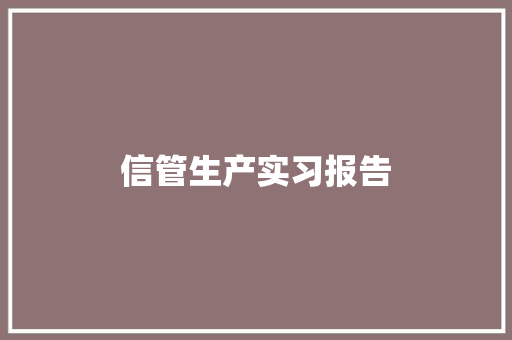 信管生产实习报告